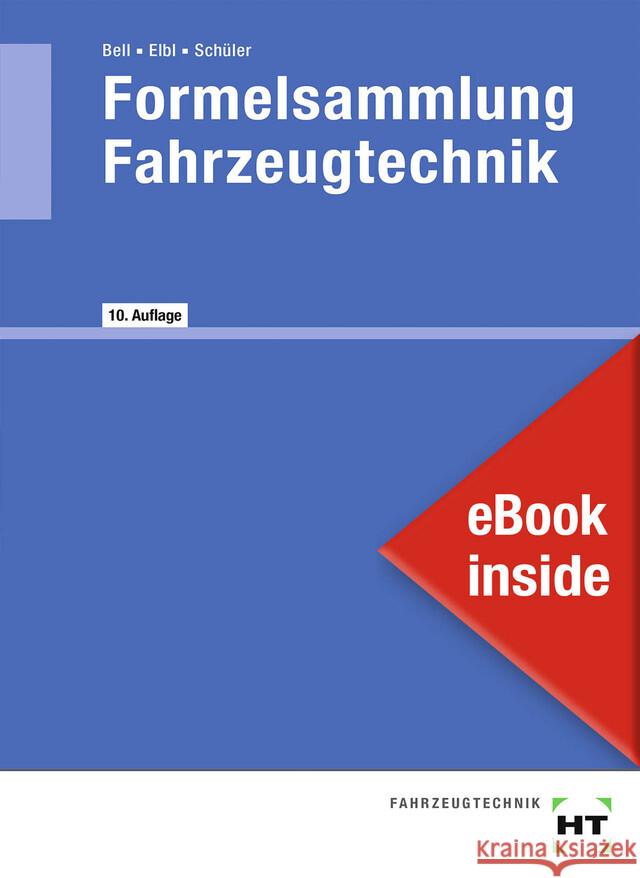 Bell ▪ Elbl ▪ Schüler

Formelsammlung Fahrzeugtechnik

10. Auflage

eBook inside

FAHRZEUGTECHNIK

HT